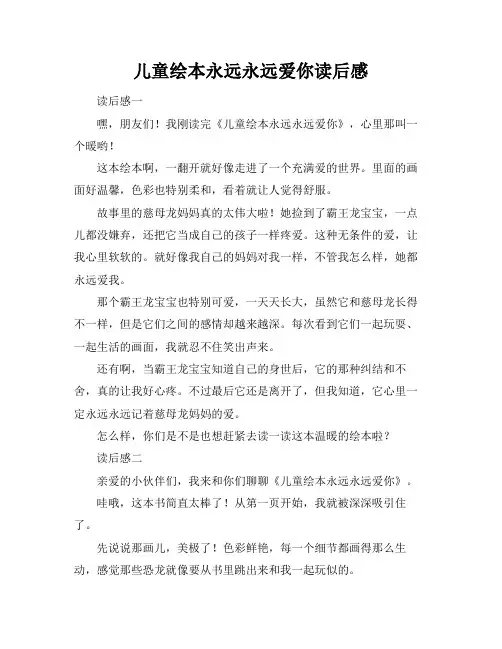 儿童绘本永远永远爱你读后感

读后感一

嘿，朋友们！我刚读完《儿童绘本永远永远爱你》，心里那叫一个暖哟！

这本绘本啊，一翻开就好像走进了一个充满爱的世界。里面的画面好温馨，色彩也特别柔和，看着就让人觉得舒服。

故事里的慈母龙妈妈真的太伟大啦！她捡到了霸王龙宝宝，一点儿都没嫌弃，还把它当成自己的孩子一样疼爱。这种无条件的爱，让我心里软软的。就好像我自己的妈妈对我一样，不管我怎么样，她都永远爱我。

那个霸王龙宝宝也特别可爱，一天天长大，虽然它和慈母龙长得不一样，但是它们之间的感情却越来越深。每次看到它们一起玩耍、一起生活的画面，我就忍不住笑出声来。

还有啊，当霸王龙宝宝知道自己的身世后，它的那种纠结和不舍，真的让我好心疼。不过最后它还是离开了，但我知道，它心里一定永远永远记着慈母龙妈妈的爱。

怎么样，你们是不是也想赶紧去读一读这本温暖的绘本啦？

读后感二

亲爱的小伙伴们，我来和你们聊聊《儿童绘本永远永远爱你》。

哇哦，这本书简直太棒了！从第一页开始，我就被深深吸引住了。

先说说那画儿，美极了！色彩鲜艳，每一个细节都画得那么生动，感觉那些恐龙就像要从书里跳出来和我一起玩似的。